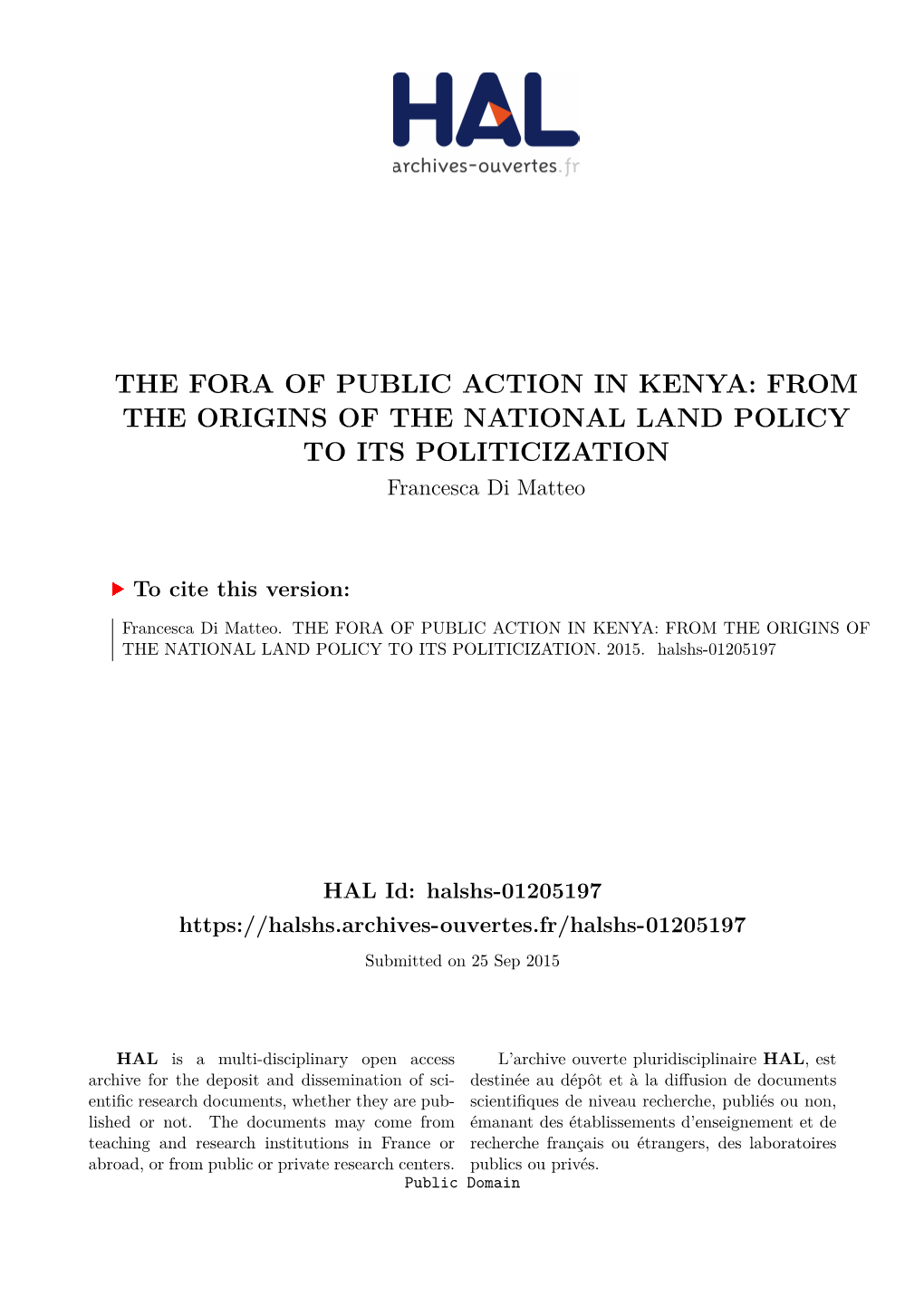 HAL
archives-ouvertes.fr

THE FORA OF PUBLIC ACTION IN KENYA: FROM THE ORIGINS OF THE NATIONAL LAND POLICY TO ITS POLITICIZATION
Francesca Di Matteo

To cite this version:

Francesca Di Matteo. THE FORA OF PUBLIC ACTION IN KENYA: FROM THE ORIGINS OF THE NATIONAL LAND POLICY TO ITS POLITICIZATION. 2015. halshs-01205197

HAL Id: halshs-01205197
https://halshs.archives-ouvertes.fr/halshs-01205197
Submitted on 25 Sep 2015

HAL is a multi-disciplinary open access archive for the deposit and dissemination of scientific research documents, whether they are published or not. The documents may come from teaching and research institutions in France or abroad, or from public or private research centers.

L'archive ouverte pluridisciplinaire HAL, est destinée au dépôt et à la diffusion de documents scientifiques de niveau recherche, publiés ou non, émanant des établissements d'enseignement et de recherche français ou étrangers, des laboratoires publics ou privés.

Public Domain